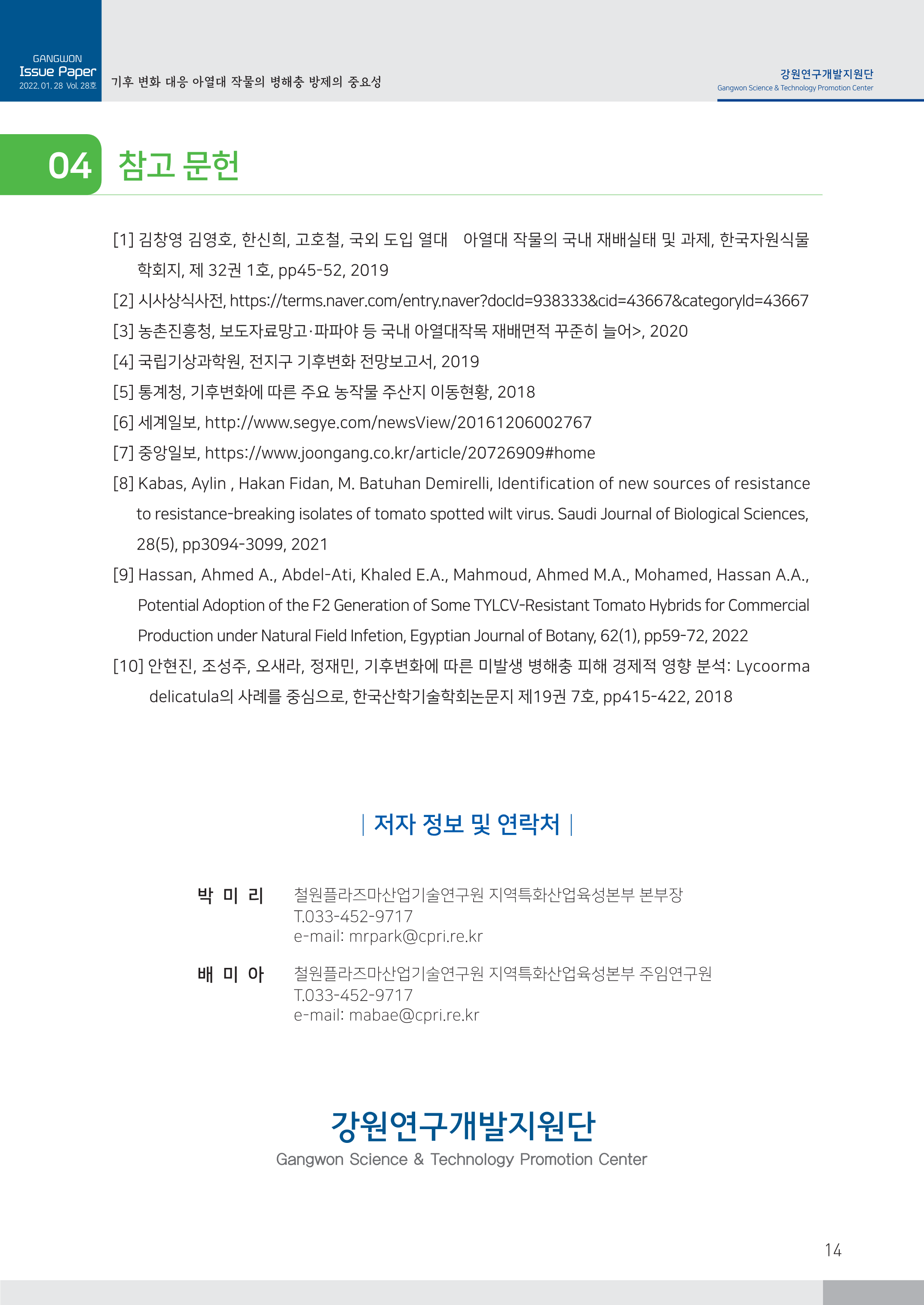 GANGWON
Issue Paper
2022. 01. 28 Vol. 28호

기후 변화 대응 아열대 작물의 병해충 방제의 중요성

강원연구개발지원단
Gangwon Science & Technology Promotion Center

04 참고 문헌

[1] 김창영 김영호, 한신희, 고호철, 국외 도입 열대 아열대 작물의 국내 재배실태 및 과제, 한국자원식물학회지, 제 32권 1호, pp45-52, 2019

[2] 시사상식사전, https://terms.naver.com/entry.naver?docId=938333&cid=43667&categoryId=43667

[3] 농촌진흥청, 보도자료망고·파파야 등 국내 아열대작목 재배면적 꾸준히 늘어>, 2020

[4] 국립기상과학원, 전지구 기후변화 전망보고서, 2019

[5] 통계청, 기후변화에 따른 주요 농작물 주산지 이동현황, 2018

[6] 세계일보, http://www.segye.com/newsView/20161206002767

[7] 중앙일보, https://www.joongang.co.kr/article/20726909#home

[8] Kabas, Aylin , Hakan Fidan, M. Batuhan Demirelli, Identification of new sources of resistance to resistance-breaking isolates of tomato spotted wilt virus. Saudi Journal of Biological Sciences, 28(5), pp3094-3099, 2021

[9] Hassan, Ahmed A., Abdel-Ati, Khaled E.A., Mahmoud, Ahmed M.A., Mohamed, Hassan A.A., Potential Adoption of the F2 Generation of Some TYLCV-Resistant Tomato Hybrids for Commercial Production under Natural Field Infetion, Egyptian Journal of Botany, 62(1), pp59-72, 2022

[10] 안현진, 조성주, 오새라, 정재민, 기후변화에 따른 미발생 병해충 피해 경제적 영향 분석: Lycoorma delicatula의 사례를 중심으로, 한국산학기술학회논문지 제19권 7호, pp415-422, 2018

| 저자 정보 및 연락처 |

박 미 리 철원플라즈마산업기술연구원 지역특화산업육성본부 본부장
T.033-452-9717
e-mail: mrpark@cpri.re.kr

배 미 아 철원플라즈마산업기술연구원 지역특화산업육성본부 주임연구원
T.033-452-9717
e-mail: mabae@cpri.re.kr

강원연구개발지원단
Gangwon Science & Technology Promotion Center

14